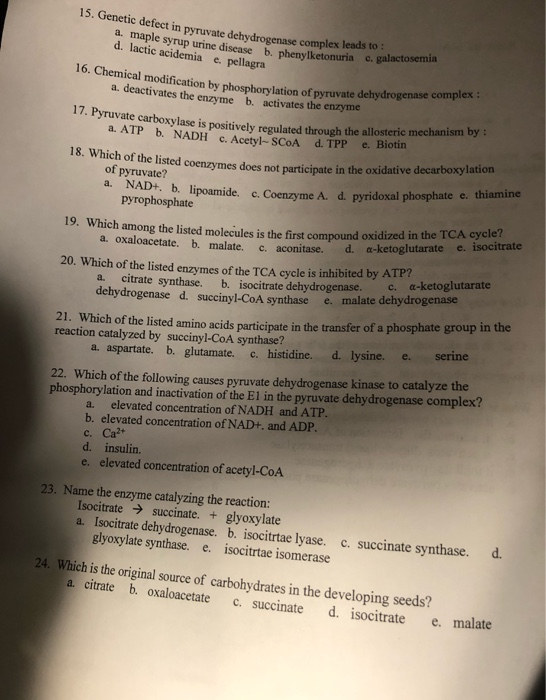 15. Genetic defect in pyruvate dehydrogenase complex leads to :
a. maple syrup urine disease b. phenylketonuria c. galactosemia
d. lactic acidemia e. pellagra

16. Chemical modification by phosphorylation of pyruvate dehydrogenase complex :
a. deactivates the enzyme b. activates the enzyme

17. Pyruvate carboxylase is positively regulated through the allosteric mechanism by :
a. ATP b. NADH c. Acetyl~ SCoA d. TPP e. Biotin

18. Which of the listed coenzymes does not participate in the oxidative decarboxylation of pyruvate?
a. NAD+. b. lipoamide. c. Coenzyme A. d. pyridoxal phosphate e. thiamine pyrophosphate

19. Which among the listed molecules is the first compound oxidized in the TCA cycle?
a. oxaloacetate. b. malate. c. aconitase. d. α-ketoglutarate e. isocitrate

20. Which of the listed enzymes of the TCA cycle is inhibited by ATP?
a. citrate synthase. b. isocitrate dehydrogenase. c. α-ketoglutarate dehydrogenase d. succinyl-CoA synthase e. malate dehydrogenase

21. Which of the listed amino acids participate in the transfer of a phosphate group in the reaction catalyzed by succinyl-CoA synthase?
a. aspartate. b. glutamate. c. histidine. d. lysine. e. serine

22. Which of the following causes pyruvate dehydrogenase kinase to catalyze the phosphorylation and inactivation of the E1 in the pyruvate dehydrogenase complex?
a. elevated concentration of NADH and ATP.
b. elevated concentration of NAD+. and ADP.
c. $Ca^{2+}$
d. insulin.
e. elevated concentration of acetyl-CoA

23. Name the enzyme catalyzing the reaction:
Isocitrate → succinate. + glyoxylate
a. Isocitrate dehydrogenase. b. isocitrtae lyase. c. succinate synthase. d. glyoxylate synthase. e. isocitrtae isomerase

24. Which is the original source of carbohydrates in the developing seeds?
a. citrate b. oxaloacetate c. succinate d. isocitrate e. malate